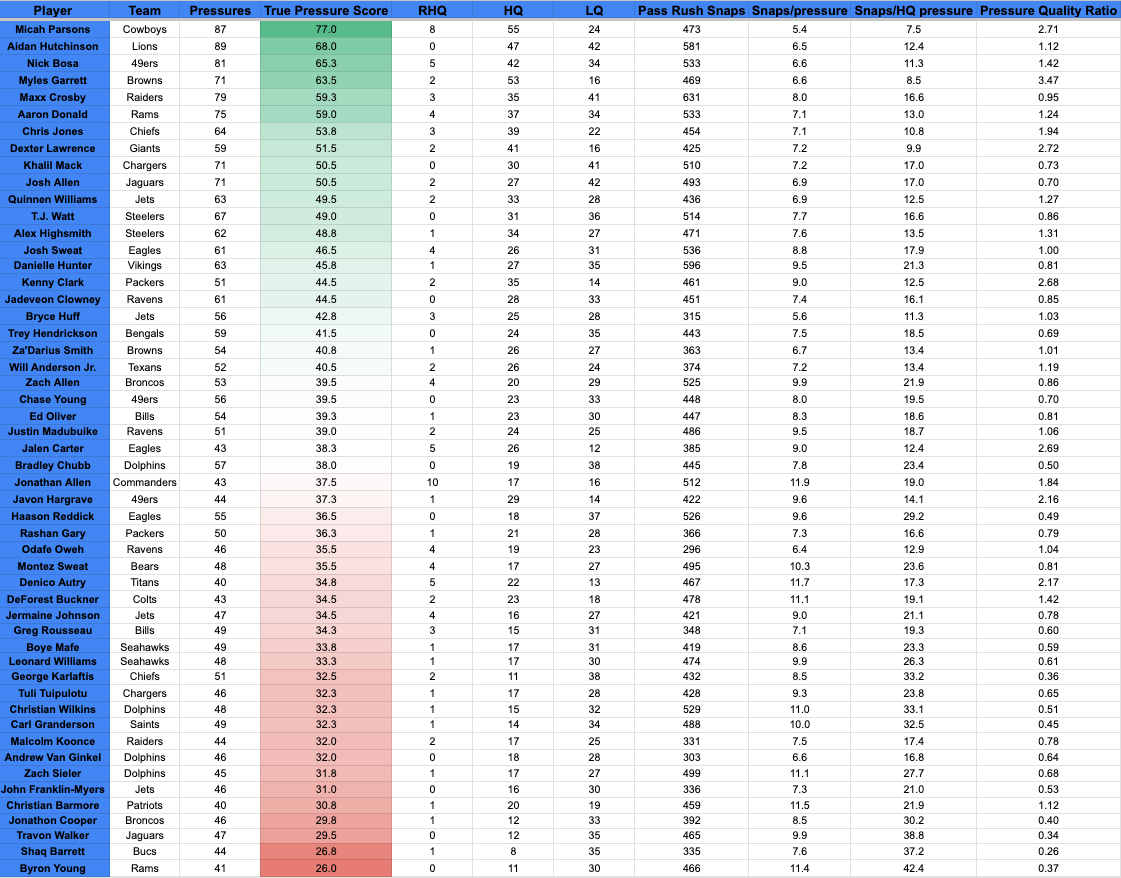 | Player | Team | Pressures | True Pressure Score | RHQ | HQ | LQ | Pass Rush Snaps | Snaps/pressure | Snaps/HQ pressure | Pressure Quality Ratio |
|---|---|---|---|---|---|---|---|---|---|---|
| Micah Parsons | Cowboys | 87 | 77.0 | 8 | 55 | 24 | 473 | 5.4 | 7.5 | 2.71 |
| Aidan Hutchinson | Lions | 89 | 68.0 | 0 | 47 | 42 | 581 | 6.5 | 12.4 | 1.12 |
| Nick Bosa | 49ers | 81 | 65.3 | 5 | 42 | 34 | 533 | 6.6 | 11.3 | 1.42 |
| Myles Garrett | Browns | 71 | 63.5 | 2 | 53 | 16 | 469 | 6.6 | 8.5 | 3.47 |
| Maxx Crosby | Raiders | 79 | 59.3 | 3 | 35 | 41 | 631 | 8.0 | 16.6 | 0.95 |
| Aaron Donald | Rams | 75 | 59.0 | 4 | 37 | 34 | 533 | 7.1 | 13.0 | 1.24 |
| Chris Jones | Chiefs | 64 | 53.8 | 3 | 39 | 22 | 454 | 7.1 | 10.8 | 1.94 |
| Dexter Lawrence | Giants | 59 | 51.5 | 2 | 41 | 16 | 425 | 7.2 | 9.9 | 2.72 |
| Khalil Mack | Chargers | 71 | 50.5 | 0 | 30 | 41 | 510 | 7.2 | 17.0 | 0.73 |
| Josh Allen | Jaguars | 71 | 50.5 | 2 | 27 | 42 | 493 | 6.9 | 17.0 | 0.70 |
| Quinnen Williams | Jets | 63 | 49.5 | 2 | 33 | 28 | 436 | 6.9 | 12.5 | 1.27 |
| T.J. Watt | Steelers | 67 | 49.0 | 0 | 31 | 36 | 514 | 7.7 | 16.6 | 0.86 |
| Alex Highsmith | Steelers | 62 | 48.8 | 1 | 34 | 27 | 471 | 7.6 | 13.5 | 1.31 |
| Josh Sweat | Eagles | 61 | 46.5 | 4 | 26 | 31 | 536 | 8.8 | 17.9 | 1.00 |
| Danielle Hunter | Vikings | 63 | 45.8 | 1 | 27 | 35 | 596 | 9.5 | 21.3 | 0.81 |
| Kenny Clark | Packers | 51 | 44.5 | 2 | 35 | 14 | 461 | 9.0 | 12.5 | 2.68 |
| Jadeveon Clowney | Ravens | 61 | 44.5 | 0 | 28 | 33 | 451 | 7.4 | 16.1 | 0.85 |
| Bryce Huff | Jets | 56 | 42.8 | 3 | 25 | 28 | 315 | 5.6 | 11.3 | 1.03 |
| Trey Hendrickson | Bengals | 59 | 41.5 | 0 | 24 | 35 | 443 | 7.5 | 18.5 | 0.69 |
| Za'Darius Smith | Browns | 54 | 40.8 | 1 | 26 | 27 | 363 | 6.7 | 13.4 | 1.01 |
| Will Anderson Jr. | Texans | 52 | 40.5 | 2 | 26 | 24 | 374 | 7.2 | 13.4 | 1.19 |
| Zach Allen | Broncos | 53 | 39.5 | 4 | 20 | 29 | 525 | 9.9 | 21.9 | 0.86 |
| Chase Young | 49ers | 56 | 39.5 | 0 | 23 | 33 | 448 | 8.0 | 19.5 | 0.70 |
| Ed Oliver | Bills | 54 | 39.3 | 1 | 23 | 30 | 447 | 8.3 | 18.6 | 0.81 |
| Justin Madubuike | Ravens | 51 | 39.0 | 2 | 24 | 25 | 486 | 9.5 | 18.7 | 1.06 |
| Jalen Carter | Eagles | 43 | 38.3 | 5 | 26 | 12 | 385 | 9.0 | 12.4 | 2.69 |
| Bradley Chubb | Dolphins | 57 | 38.0 | 0 | 19 | 38 | 445 | 7.8 | 23.4 | 0.50 |
| Jonathan Allen | Commanders | 43 | 37.5 | 10 | 17 | 16 | 512 | 11.9 | 19.0 | 1.84 |
| Javon Hargrave | 49ers | 44 | 37.3 | 1 | 29 | 14 | 422 | 9.6 | 14.1 | 2.16 |
| Haason Reddick | Eagles | 55 | 36.5 | 0 | 18 | 37 | 526 | 9.6 | 29.2 | 0.49 |
| Rashan Gary | Packers | 50 | 36.3 | 1 | 21 | 28 | 366 | 7.3 | 16.6 | 0.79 |
| Odafe Oweh | Ravens | 46 | 35.5 | 4 | 19 | 23 | 296 | 6.4 | 12.9 | 1.04 |
| Montez Sweat | Bears | 48 | 35.5 | 4 | 17 | 27 | 495 | 10.3 | 23.6 | 0.81 |
| Denico Autry | Titans | 40 | 34.8 | 5 | 22 | 13 | 467 | 11.7 | 17.3 | 2.17 |
| DeForest Buckner | Colts | 43 | 34.5 | 2 | 23 | 18 | 478 | 11.1 | 19.1 | 1.42 |
| Jermaine Johnson | Jets | 47 | 34.5 | 4 | 16 | 27 | 421 | 9.0 | 21.1 | 0.78 |
| Greg Rousseau | Bills | 49 | 34.3 | 3 | 15 | 31 | 348 | 7.1 | 19.3 | 0.60 |
| Boye Mafe | Seahawks | 49 | 33.8 | 1 | 17 | 31 | 419 | 8.6 | 23.3 | 0.59 |
| Leonard Williams | Seahawks | 48 | 33.3 | 1 | 17 | 30 | 474 | 9.9 | 26.3 | 0.61 |
| George Karlaftis | Chiefs | 51 | 32.5 | 2 | 11 | 38 | 432 | 8.5 | 33.2 | 0.36 |
| Tuli Tuipulotu | Chargers | 46 | 32.3 | 1 | 17 | 28 | 428 | 9.3 | 23.8 | 0.65 |
| Christian Wilkins | Dolphins | 48 | 32.3 | 1 | 15 | 32 | 529 | 11.0 | 33.1 | 0.51 |
| Carl Granderson | Saints | 49 | 32.3 | 1 | 14 | 34 | 488 | 10.0 | 32.5 | 0.45 |
| Malcolm Koonce | Raiders | 44 | 32.0 | 2 | 17 | 25 | 331 | 7.5 | 17.4 | 0.78 |
| Andrew Van Ginkel | Dolphins | 46 | 32.0 | 0 | 18 | 28 | 303 | 6.6 | 16.8 | 0.64 |
| Zach Sieler | Dolphins | 45 | 31.8 | 1 | 17 | 27 | 499 | 11.1 | 27.7 | 0.68 |
| John Franklin-Myers | Jets | 46 | 31.0 | 0 | 16 | 30 | 336 | 7.3 | 21.0 | 0.53 |
| Christian Barmore | Patriots | 40 | 30.8 | 1 | 20 | 19 | 459 | 11.5 | 21.9 | 1.12 |
| Jonathon Cooper | Broncos | 46 | 29.8 | 1 | 12 | 33 | 392 | 8.5 | 30.2 | 0.40 |
| Travon Walker | Jaguars | 47 | 29.5 | 0 | 12 | 35 | 465 | 9.9 | 38.8 | 0.34 |
| Shaq Barrett | Bucs | 44 | 26.8 | 1 | 8 | 35 | 335 | 7.6 | 37.2 | 0.26 |
| Byron Young | Rams | 41 | 26.0 | 0 | 11 | 30 | 466 | 11.4 | 42.4 | 0.37 |